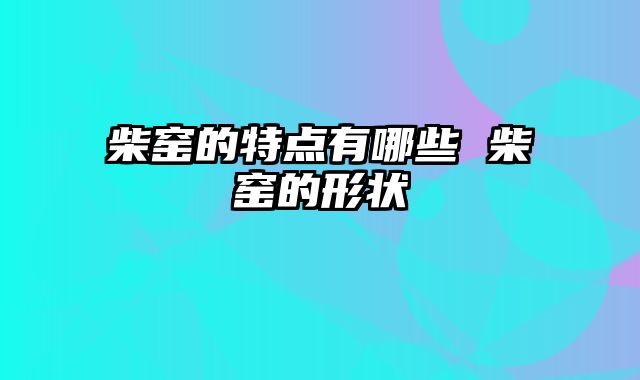 柴窑的特点有哪些 柴窑的形状